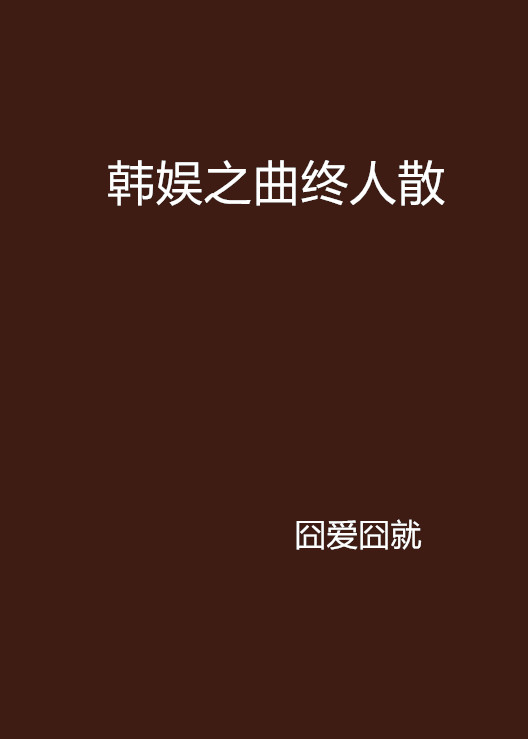 韩娱之曲终人散

囧爱囧就